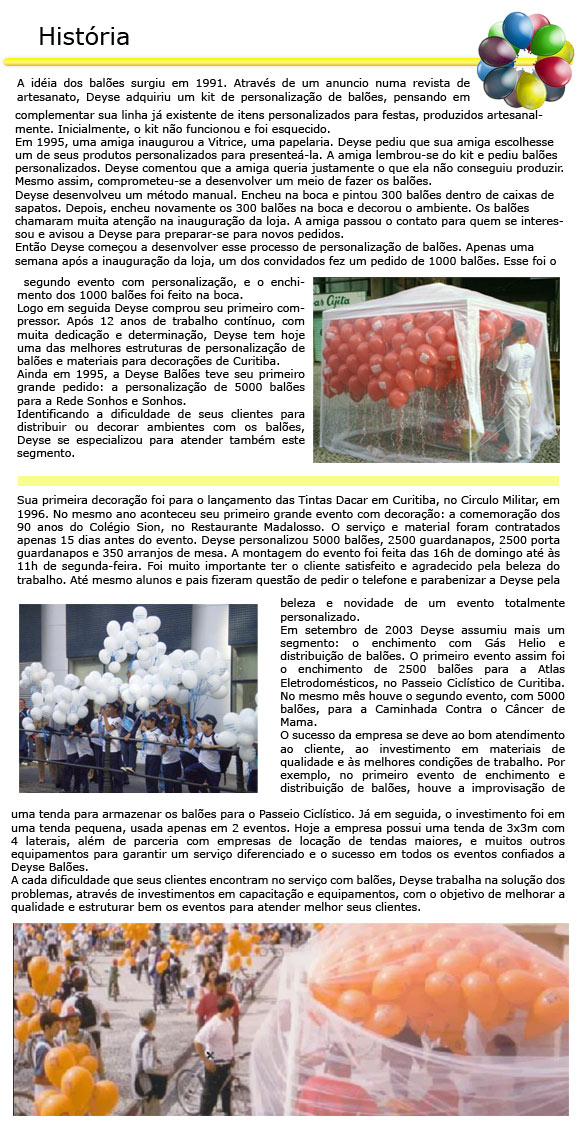 História

A idéia dos balões surgiu em 1991. Através de um anuncio numa revista de artesanato, Deyse adquiriu um kit de personalização de balões, pensando em complementar sua linha já existente de itens personalizados para festas, produzidos artesanalmente. Inicialmente, o kit não funcionou e foi esquecido.
Em 1995, uma amiga inaugurou a Vitrice, uma papelaria. Deyse pediu que sua amiga escolhesse um de seus produtos personalizados para presenteá-la. A amiga lembrou-se do kit e pediu balões personalizados. Deyse comentou que a amiga queria justamente o que ela não conseguiu produzir. Mesmo assim, comprometeu-se a desenvolver um meio de fazer os balões.
Deyse desenvolveu um método manual. Encheu na boca e pintou 300 balões dentro de caixas de sapatos. Depois, encheu novamente os 300 balões na boca e decorou o ambiente. Os balões chamaram muita atenção na inauguração da loja. A amiga passou o contato para quem se interessou e avisou a Deyse para preparar-se para novos pedidos.
Então Deyse começou a desenvolver esse processo de personalização de balões. Apenas uma semana após a inauguração da loja, um dos convidados fez um pedido de 1000 balões. Esse foi o segundo evento com personalização, e o enchimento dos 1000 balões foi feito na boca.
Logo em seguida Deyse comprou seu primeiro compressor. Após 12 anos de trabalho contínuo, com muita dedicação e determinação, Deyse tem hoje uma das melhores estruturas de personalização de balões e materiais para decorações de Curitiba.
Ainda em 1995, a Deyse Balões teve seu primeiro grande pedido: a personalização de 5000 balões para a Rede Sonhos e Sonhos.
Identificando a dificuldade de seus clientes para distribuir ou decorar ambientes com os balões, Deyse se especializou para atender também este segmento.

Sua primeira decoração foi para o lançamento das Tintas Dacar em Curitiba, no Circulo Militar, em 1996. No mesmo ano aconteceu seu primeiro grande evento com decoração: a comemoração dos 90 anos do Colégio Sion, no Restaurante Madalosso. O serviço e material foram contratados apenas 15 dias antes do evento. Deyse personalizou 5000 balões, 2500 guardanapos, 2500 porta guardanapos e 350 arranjos de mesa. A montagem do evento foi feita das 16h de domingo até às 11h de segunda-feira. Foi muito importante ter o cliente satisfeito e agradecido pela beleza do trabalho. Até mesmo alunos e pais fizeram questão de pedir o telefone e parabenizar a Deyse pela beleza e novidade de um evento totalmente personalizado.
Em setembro de 2003 Deyse assumiu mais um segmento: o enchimento com Gás Helio e distribuição de balões. O primeiro evento assim foi o enchimento de 2500 balões para a Atlas Eletrodomésticos, no Passeio Ciclístico de Curitiba. No mesmo mês houve o segundo evento, com 5000 balões, para a Caminhada Contra o Câncer de Mama.
O sucesso da empresa se deve ao bom atendimento ao cliente, ao investimento em materiais de qualidade e às melhores condições de trabalho. Por exemplo, no primeiro evento de enchimento e distribuição de balões, houve a improvisação de uma tenda para armazenar os balões para o Passeio Ciclístico. Já em seguida, o investimento foi em uma tenda pequena, usada apenas em 2 eventos. Hoje a empresa possui uma tenda de 3x3m com 4 laterais, além de parceria com empresas de locação de tendas maiores, e muitos outros equipamentos para garantir um serviço diferenciado e o sucesso em todos os eventos confiados a Deyse Balões.
A cada dificuldade que seus clientes encontram no serviço com balões, Deyse trabalha na solução dos problemas, através de investimentos em capacitação e equipamentos, com o objetivo de melhorar a qualidade e estruturar bem os eventos para atender melhor seus clientes.